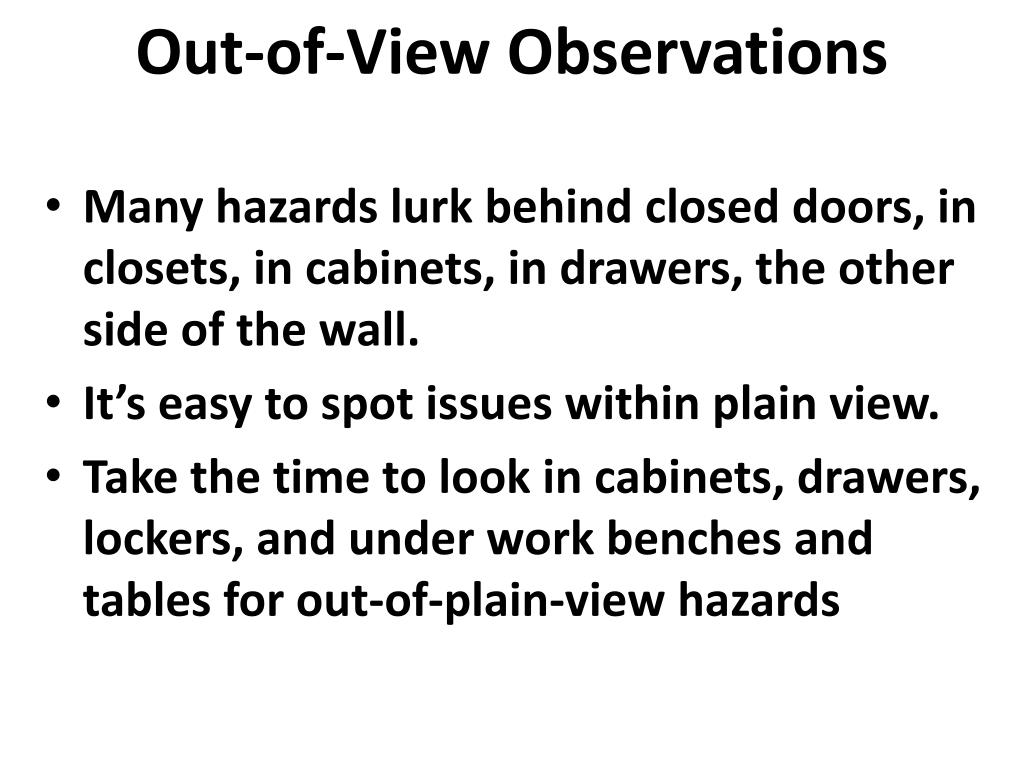 Out-of-View Observations

• Many hazards lurk behind closed doors, in closets, in cabinets, in drawers, the other side of the wall.
• It’s easy to spot issues within plain view.
• Take the time to look in cabinets, drawers, lockers, and under work benches and tables for out-of-plain-view hazards